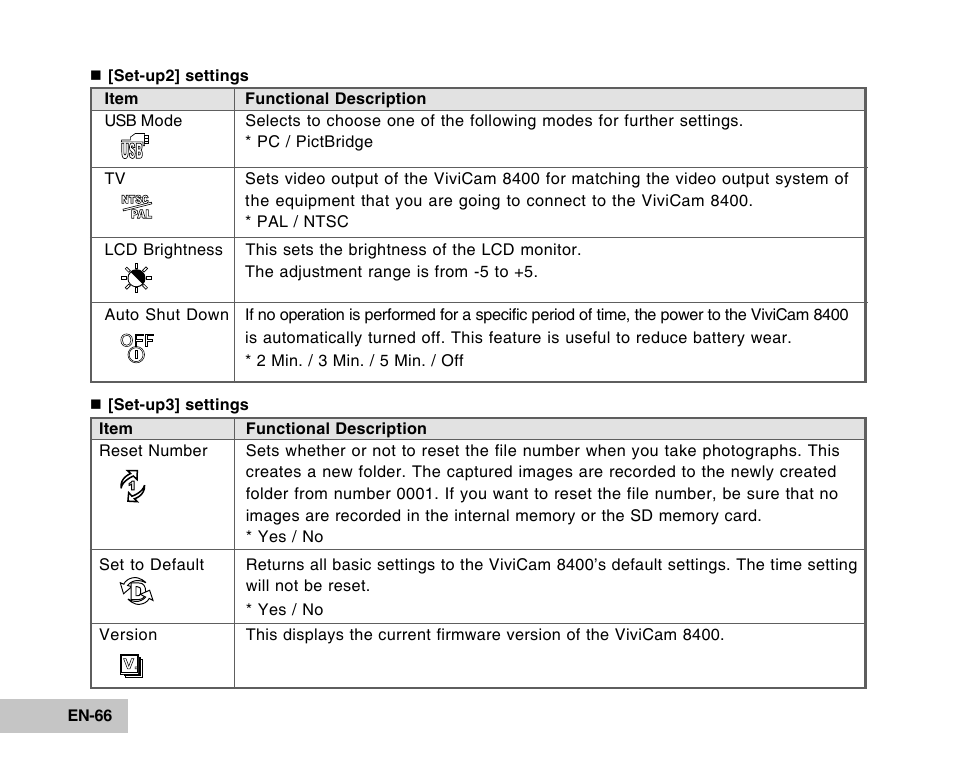 ■ [Set-up2] settings

| Item | Functional Description |
|---|---|
| USB Mode USB | Selects to choose one of the following modes for further settings. * PC / PictBridge |
| TV NTSC PAL | Sets video output of the ViviCam 8400 for matching the video output system of the equipment that you are going to connect to the ViviCam 8400. * PAL / NTSC |
| LCD Brightness | This sets the brightness of the LCD monitor. The adjustment range is from -5 to +5. |
| Auto Shut Down OFF | If no operation is performed for a specific period of time, the power to the ViviCam 8400 is automatically turned off. This feature is useful to reduce battery wear. * 2 Min. / 3 Min. / 5 Min. / Off |

■ [Set-up3] settings

| Item | Functional Description |
|---|---|
| Reset Number | Sets whether or not to reset the file number when you take photographs. This creates a new folder. The captured images are recorded to the newly created folder from number 0001. If you want to reset the file number, be sure that no images are recorded in the internal memory or the SD memory card. * Yes / No |
| Set to Default | Returns all basic settings to the ViviCam 8400's default settings. The time setting will not be reset. * Yes / No |
| Version V | This displays the current firmware version of the ViviCam 8400. |

EN-66